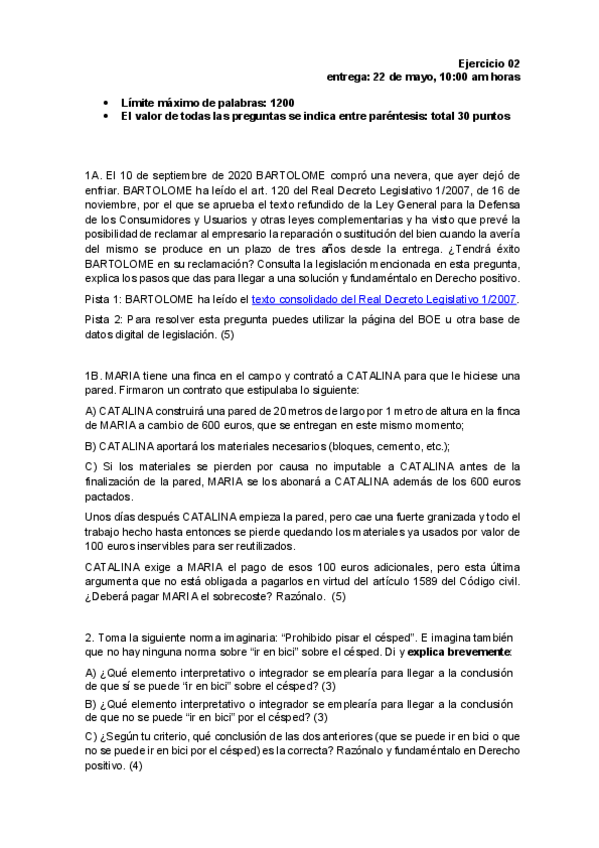 Ejercicio 02
entrega: 22 de mayo, 10:00 am horas

• Límite máximo de palabras: 1200
• El valor de todas las preguntas se indica entre paréntesis: total 30 puntos

1A. El 10 de septiembre de 2020 BARTOLOME compró una nevera, que ayer dejó de enfriar. BARTOLOME ha leído el art. 120 del Real Decreto Legislativo 1/2007, de 16 de noviembre, por el que se aprueba el texto refundido de la Ley General para la Defensa de los Consumidores y Usuarios y otras leyes complementarias y ha visto que prevé la posibilidad de reclamar al empresario la reparación o sustitución del bien cuando la avería del mismo se produce en un plazo de tres años desde la entrega. ¿Tendrá éxito BARTOLOME en su reclamación? Consulta la legislación mencionada en esta pregunta, explica los pasos que das para llegar a una solución y fundaméntalo en Derecho positivo.

Pista 1: BARTOLOME ha leído el texto consolidado del Real Decreto Legislativo 1/2007.

Pista 2: Para resolver esta pregunta puedes utilizar la página del BOE u otra base de datos digital de legislación. (5)

1B. MARIA tiene una finca en el campo y contrató a CATALINA para que le hiciese una pared. Firmaron un contrato que estipulaba lo siguiente:

A) CATALINA construirá una pared de 20 metros de largo por 1 metro de altura en la finca de MARIA a cambio de 600 euros, que se entregan en este mismo momento;

B) CATALINA aportará los materiales necesarios (bloques, cemento, etc.);

C) Si los materiales se pierden por causa no imputable a CATALINA antes de la finalización de la pared, MARIA se los abonará a CATALINA además de los 600 euros pactados.

Unos días después CATALINA empieza la pared, pero cae una fuerte granizada y todo el trabajo hecho hasta entonces se pierde quedando los materiales ya usados por valor de 100 euros inservibles para ser reutilizados.

CATALINA exige a MARIA el pago de esos 100 euros adicionales, pero esta última argumenta que no está obligada a pagarlos en virtud del artículo 1589 del Código civil. ¿Deberá pagar MARIA el sobrecoste? Razónalo. (5)

2. Toma la siguiente norma imaginaria: "Prohibido pisar el césped". E imagina también que no hay ninguna norma sobre "ir en bici" sobre el césped. Di y explica brevemente:

A) ¿Qué elemento interpretativo o integrador se emplearía para llegar a la conclusión de que sí se puede "ir en bici" sobre el césped? (3)

B) ¿Qué elemento interpretativo o integrador se emplearía para llegar a la conclusión de que no se puede "ir en bici" por el césped? (3)

C) ¿Según tu criterio, qué conclusión de las dos anteriores (que se puede ir en bici o que no se puede ir en bici por el césped) es la correcta? Razónalo y fundaméntalo en Derecho positivo. (4)